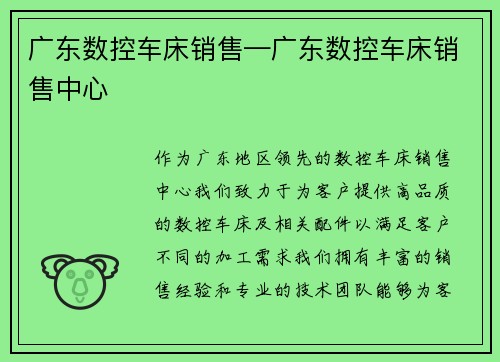 广东数控车床销售—广东数控车床销售中心

作为广东地区领先的数控车床销售中心我们致力于为客户提供高品质的数控车床及相关配件以满足客户不同的加工需求我们拥有丰富的销售经验和专业的技术团队能够为客